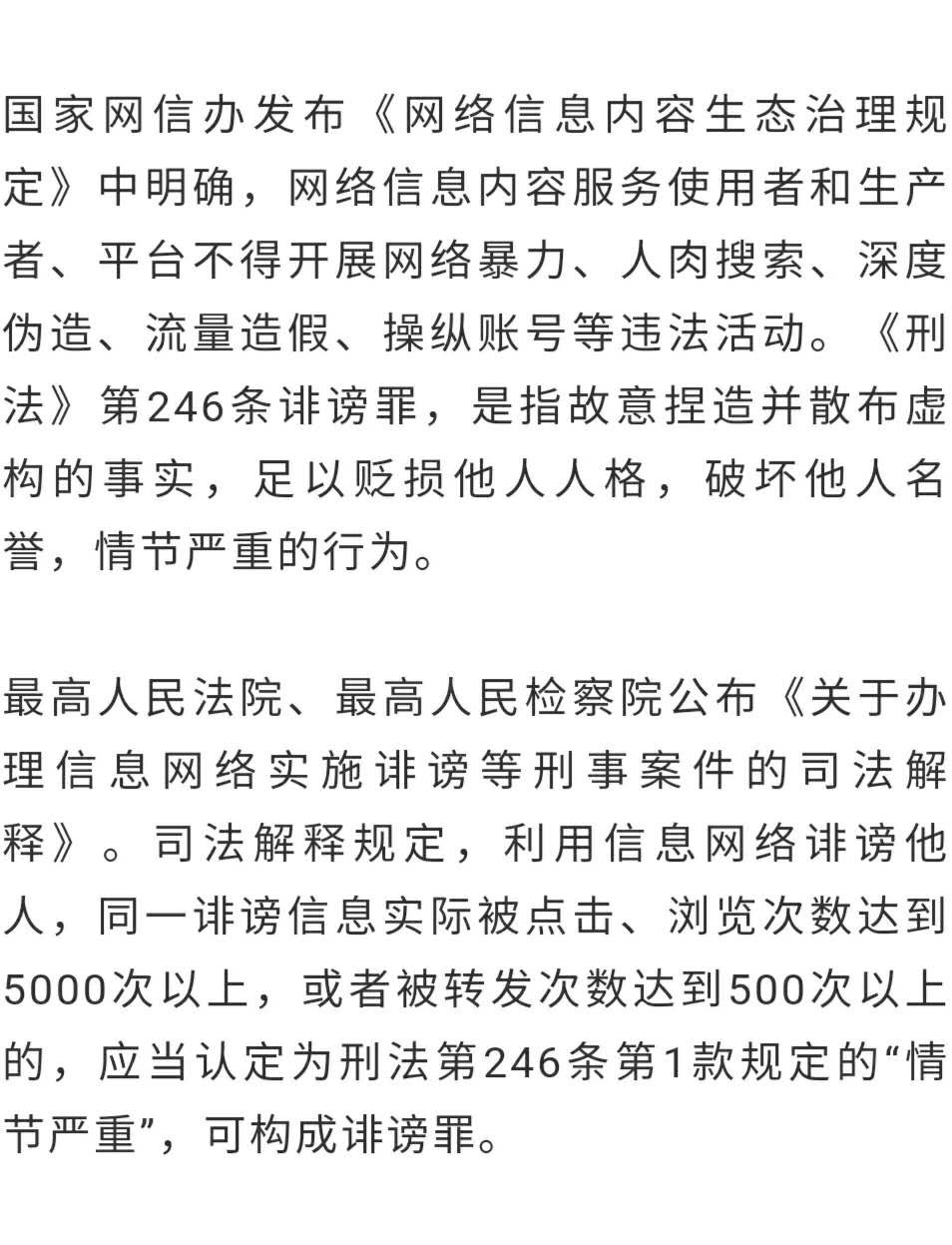 国家网信办发布《网络信息内容生态治理规定》中明确，网络信息内容服务使用者和生产者、平台不得开展网络暴力、人肉搜索、深度伪造、流量造假、操纵账号等违法活动。《刑法》第246条诽谤罪，是指故意捏造并散布虚构的事实，足以贬损他人人格，破坏他人名誉，情节严重的行为。

最高人民法院、最高人民检察院公布《关于办理信息网络实施诽谤等刑事案件的司法解释》。司法解释规定，利用信息网络诽谤他人，同一诽谤信息实际被点击、浏览次数达到5000次以上，或者被转发次数达到500次以上的，应当认定为刑法第246条第1款规定的“情节严重”，可构成诽谤罪。